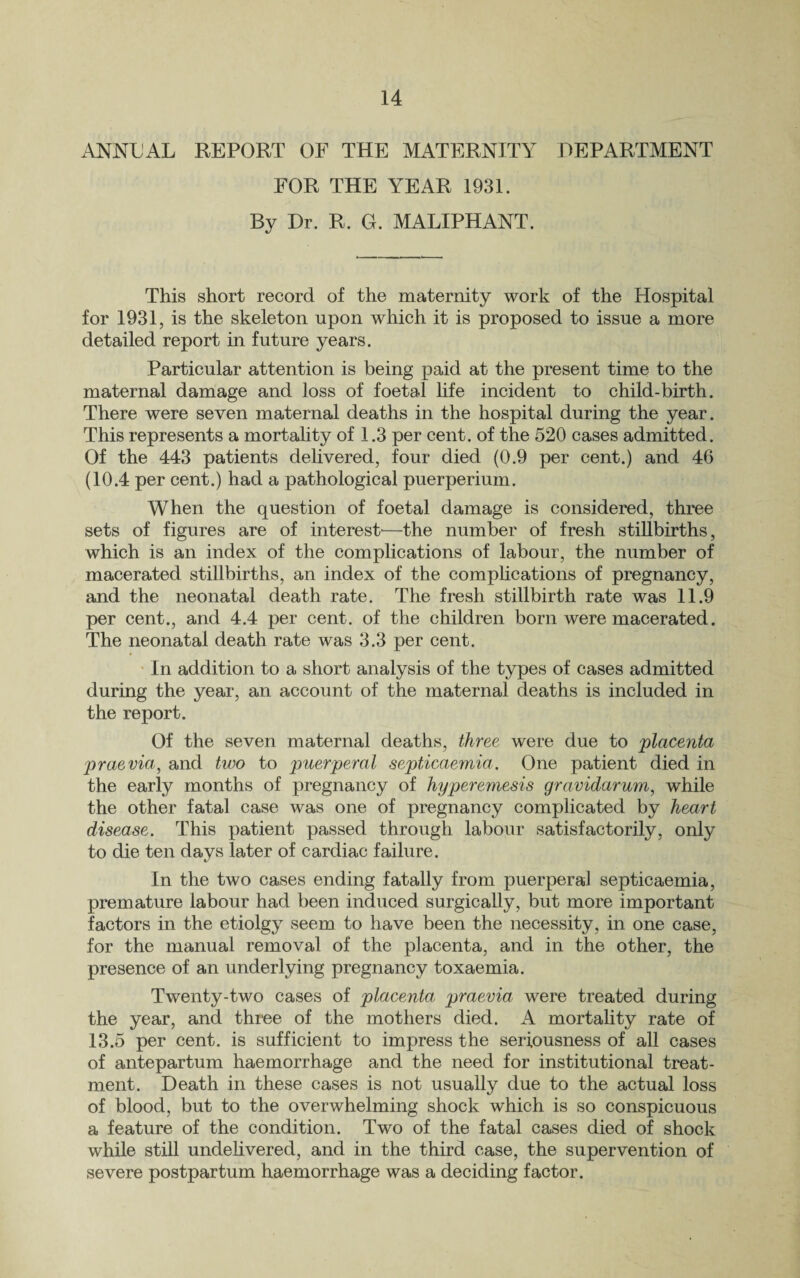 14

ANNUAL REPORT OF THE MATERNITY DEPARTMENT FOR THE YEAR 1931.

By Dr. R. G. MALIPHANT.

This short record of the maternity work of the Hospital for 1931, is the skeleton upon which it is proposed to issue a more detailed report in future years.

Particular attention is being paid at the present time to the maternal damage and loss of foetal life incident to child-birth. There were seven maternal deaths in the hospital during the year. This represents a mortality of 1.3 per cent. of the 520 cases admitted. Of the 443 patients delivered, four died (0.9 per cent.) and 46 (10.4 per cent.) had a pathological puerperium.

When the question of foetal damage is considered, three sets of figures are of interest—the number of fresh stillbirths, which is an index of the complications of labour, the number of macerated stillbirths, an index of the complications of pregnancy, and the neonatal death rate. The fresh stillbirth rate was 11.9 per cent., and 4.4 per cent. of the children born were macerated. The neonatal death rate was 3.3 per cent.

In addition to a short analysis of the types of cases admitted during the year, an account of the maternal deaths is included in the report.

Of the seven maternal deaths, three were due to placenta praevia, and two to puerperal septicaemia. One patient died in the early months of pregnancy of hyperemesis gravidarum, while the other fatal case was one of pregnancy complicated by heart disease. This patient passed through labour satisfactorily, only to die ten days later of cardiac failure.

In the two cases ending fatally from puerperal septicaemia, premature labour had been induced surgically, but more important factors in the etiolgy seem to have been the necessity, in one case, for the manual removal of the placenta, and in the other, the presence of an underlying pregnancy toxaemia.

Twenty-two cases of placenta praevia were treated during the year, and three of the mothers died. A mortality rate of 13.5 per cent. is sufficient to impress the seriousness of all cases of antepartum haemorrhage and the need for institutional treatment. Death in these cases is not usually due to the actual loss of blood, but to the overwhelming shock which is so conspicuous a feature of the condition. Two of the fatal cases died of shock while still undelivered, and in the third case, the supervention of severe postpartum haemorrhage was a deciding factor.